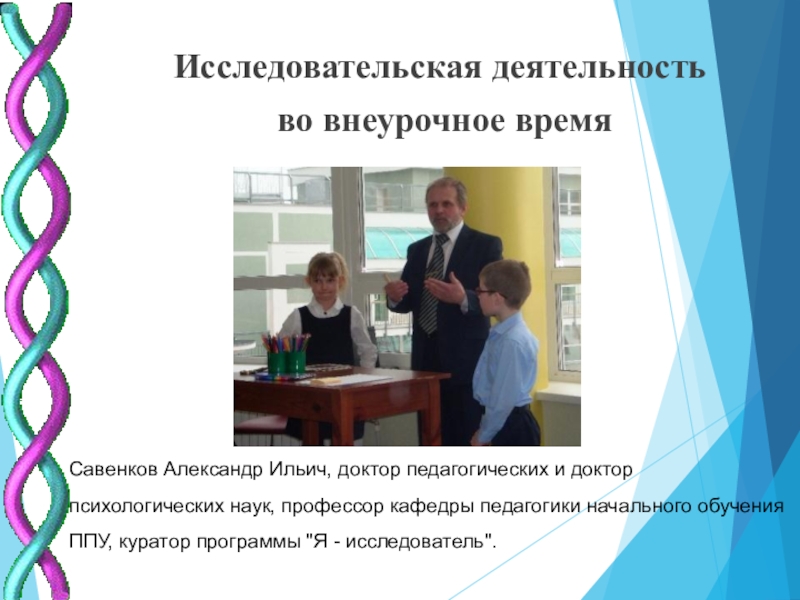 Исследовательская деятельность во внеурочное время

Савенков Александр Ильич, доктор педагогических и доктор психологических наук, профессор кафедры педагогики начального обучения ППУ, куратор программы "Я - исследователь".